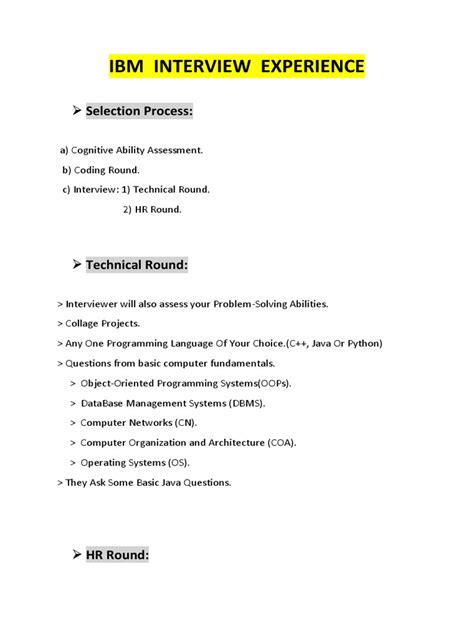 IBM INTERVIEW EXPERIENCE

➢ Selection Process:

a) Cognitive Ability Assessment.
b) Coding Round.
c) Interview: 1) Technical Round.
2) HR Round.

➢ Technical Round:

> Interviewer will also assess your Problem-Solving Abilities.
> Collage Projects.
> Any One Programming Language Of Your Choice.(C++, Java Or Python)
> Questions from basic computer fundamentals.
> Object-Oriented Programming Systems(OOPs).
> DataBase Management Systems (DBMS).
> Computer Networks (CN).
> Computer Organization and Architecture (COA).
> Operating Systems (OS).
> They Ask Some Basic Java Questions.

➢ HR Round: